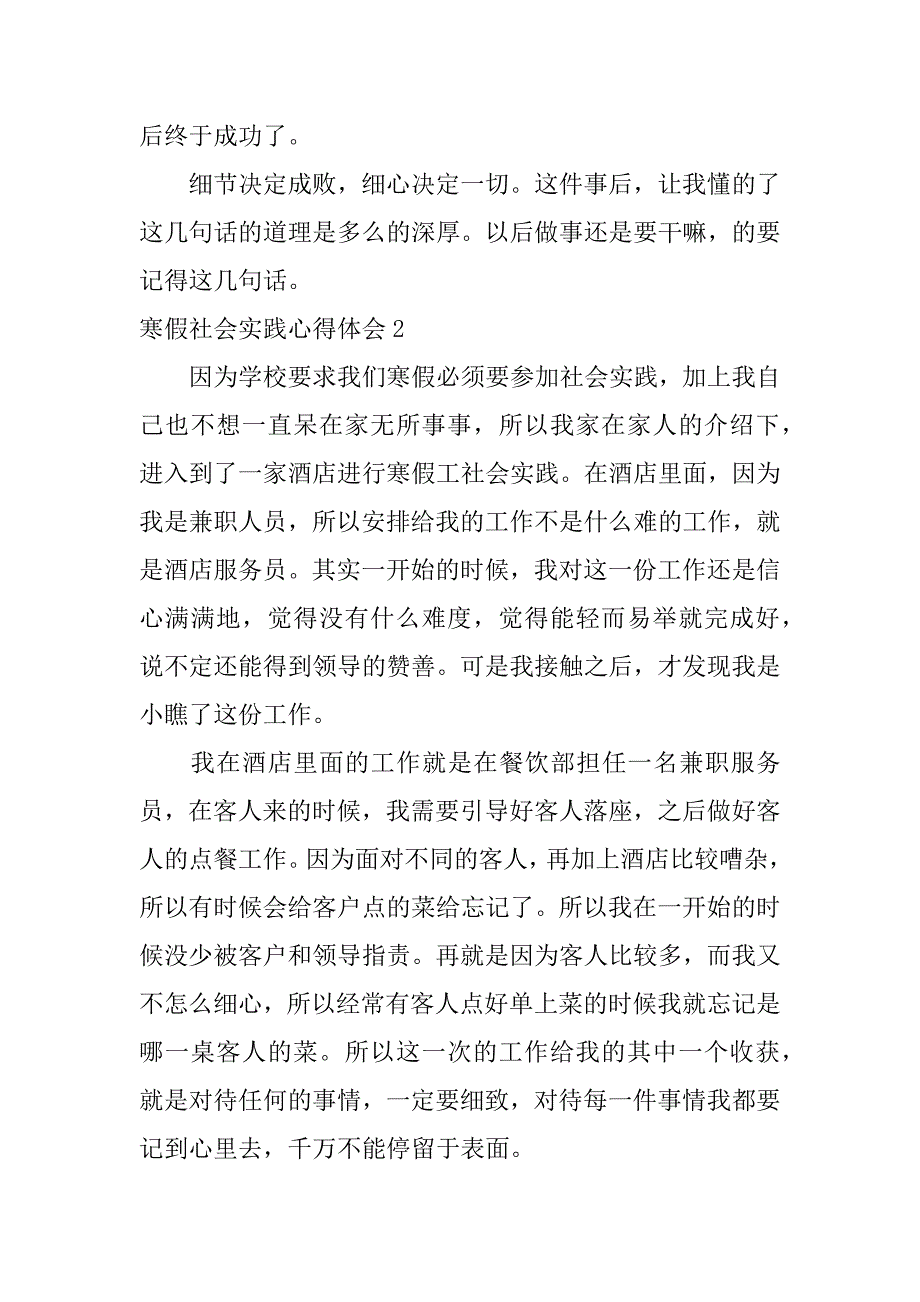 后终于成功了。

细节决定成败，细心决定一切。这件事后，让我懂的了这几句话的道理是多么的深厚。以后做事还是要干嘛，的要记得这几句话。

寒假社会实践心得体会 2

因为学校要求我们寒假必须要参加社会实践，加上我自己也不想一直呆在家无所事事，所以我家在家人的介绍下，进入到了一家酒店进行寒假工社会实践。在酒店里面，因为我是兼职人员，所以安排给我的工作不是什么难的工作，就是酒店服务员。其实一开始的时候，我对这一份工作还是信心满满地，觉得没有什么难度，觉得能轻而易举就完成好，说不定还能得到领导的赞善。可是我接触之后，才发现我是小瞧了这份工作。

我在酒店里面的工作就是在餐饮部担任一名兼职服务员，在客人来的时候，我需要引导好客人落座，之后做好客人的点餐工作。因为面对不同的客人，再加上酒店比较嘈杂，所以有时候会给客户点的菜给忘记了。所以我在一开始的时候没少被客户和领导指责。再就是因为客人比较多，而我又不怎么细心，所以经常有客人点好单上菜的时候我就忘记是哪一桌客人的菜。所以这一次的工作给我的其中一个收获，就是对待任何的事情，一定要细致，对待每一件事情我都要记到心里去，千万不能停留于表面。